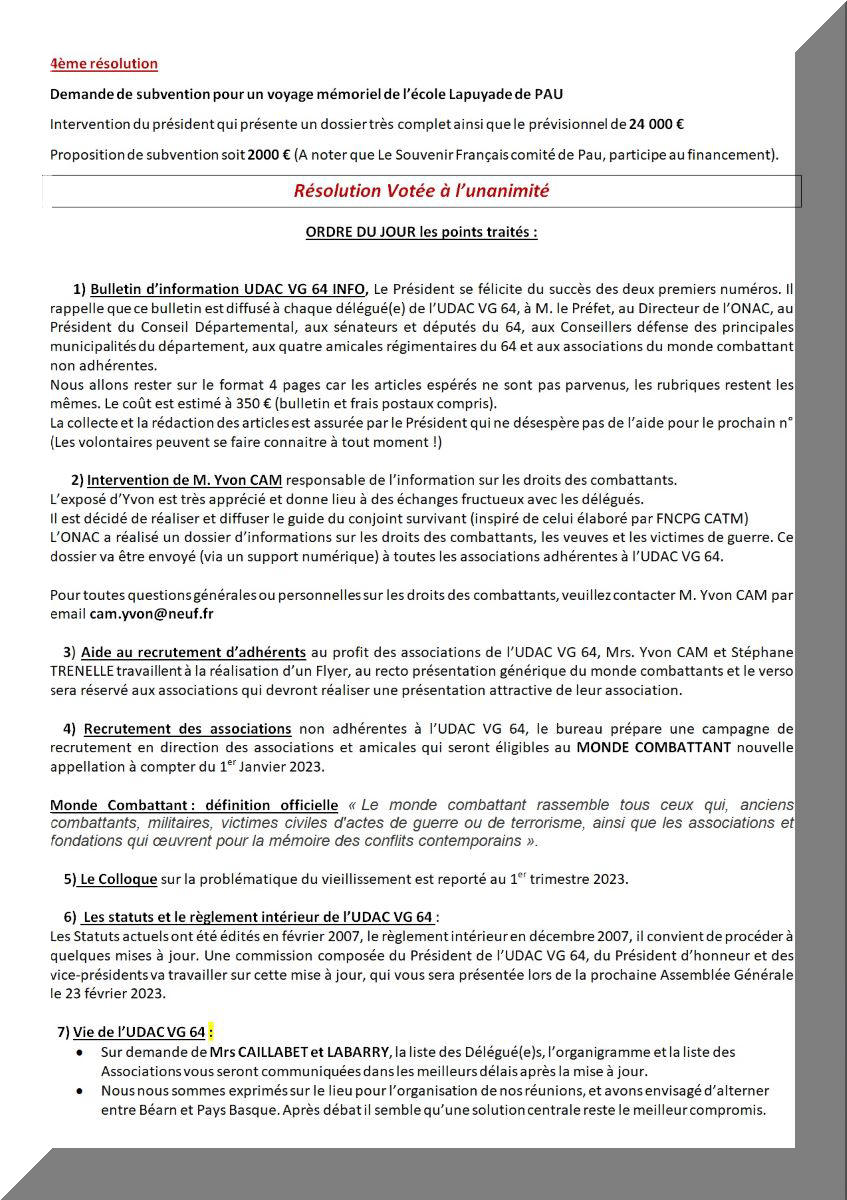 4ème résolution

Demande de subvention pour un voyage mémoriel de l'école Lapuyade de PAU

Intervention du président qui présente un dossier très complet ainsi que le prévisionnel de 24 000 €

Proposition de subvention soit 2000 € (A noter que Le Souvenir Français comité de Pau, participe au financement).

Résolution Votée à l'unanimité

ORDRE DU JOUR les points traités :

1) Bulletin d'information UDAC VG 64 INFO, Le Président se félicite du succès des deux premiers numéros. Il rappelle que ce bulletin est diffusé à chaque délégué(e) de l'UDAC VG 64, à M. le Préfet, au Directeur de l'ONAC, au Président du Conseil Départemental, aux sénateurs et députés du 64, aux Conseillers défense des principales municipalités du département, aux quatre amicales régimentaires du 64 et aux associations du monde combattant non adhérentes.
Nous allons rester sur le format 4 pages car les articles espérés ne sont pas parvenus, les rubriques restent les mêmes. Le coût est estimé à 350 € (bulletin et frais postaux compris).
La collecte et la rédaction des articles est assurée par le Président qui ne désespère pas de l'aide pour le prochain n° (Les volontaires peuvent se faire connaitre à tout moment !)

2) Intervention de M. Yvon CAM responsable de l'information sur les droits des combattants.
L'exposé d'Yvon est très apprécié et donne lieu à des échanges fructueux avec les délégués.
Il est décidé de réaliser et diffuser le guide du conjoint survivant (inspiré de celui élaboré par FNCPG CATM)
L'ONAC a réalisé un dossier d'informations sur les droits des combattants, les veuves et les victimes de guerre. Ce dossier va être envoyé (via un support numérique) à toutes les associations adhérentes à l'UDAC VG 64.

Pour toutes questions générales ou personnelles sur les droits des combattants, veuillez contacter M. Yvon CAM par email cam.yvon@neuf.fr

3) Aide au recrutement d'adhérents au profit des associations de l'UDAC VG 64, Mrs. Yvon CAM et Stéphane TRENELLE travaillent à la réalisation d'un Flyer, au recto présentation générique du monde combattants et le verso sera réservé aux associations qui devront réaliser une présentation attractive de leur association.

4) Recrutement des associations non adhérentes à l'UDAC VG 64, le bureau prépare une campagne de recrutement en direction des associations et amicales qui seront éligibles au MONDE COMBATTANT nouvelle appellation à compter du 1$^{er}$ Janvier 2023.

Monde Combattant : définition officielle « Le monde combattant rassemble tous ceux qui, anciens combattants, militaires, victimes civiles d'actes de guerre ou de terrorisme, ainsi que les associations et fondations qui œuvrent pour la mémoire des conflits contemporains ».

5) Le Colloque sur la problématique du vieillissement est reporté au 1$^{er}$ trimestre 2023.

6) Les statuts et le règlement intérieur de l'UDAC VG 64 :
Les Statuts actuels ont été édités en février 2007, le règlement intérieur en décembre 2007, il convient de procéder à quelques mises à jour. Une commission composée du Président de l'UDAC VG 64, du Président d'honneur et des vice-présidents va travailler sur cette mise à jour, qui vous sera présentée lors de la prochaine Assemblée Générale le 23 février 2023.

7) Vie de l'UDAC VG 64 :
• Sur demande de Mrs CAILLABET et LABARRY, la liste des Délégué(e)s, l'organigramme et la liste des Associations vous seront communiquées dans les meilleurs délais après la mise à jour.
• Nous nous sommes exprimés sur le lieu pour l'organisation de nos réunions, et avons envisagé d'alterner entre Béarn et Pays Basque. Après débat il semble qu'une solution centrale reste le meilleur compromis.